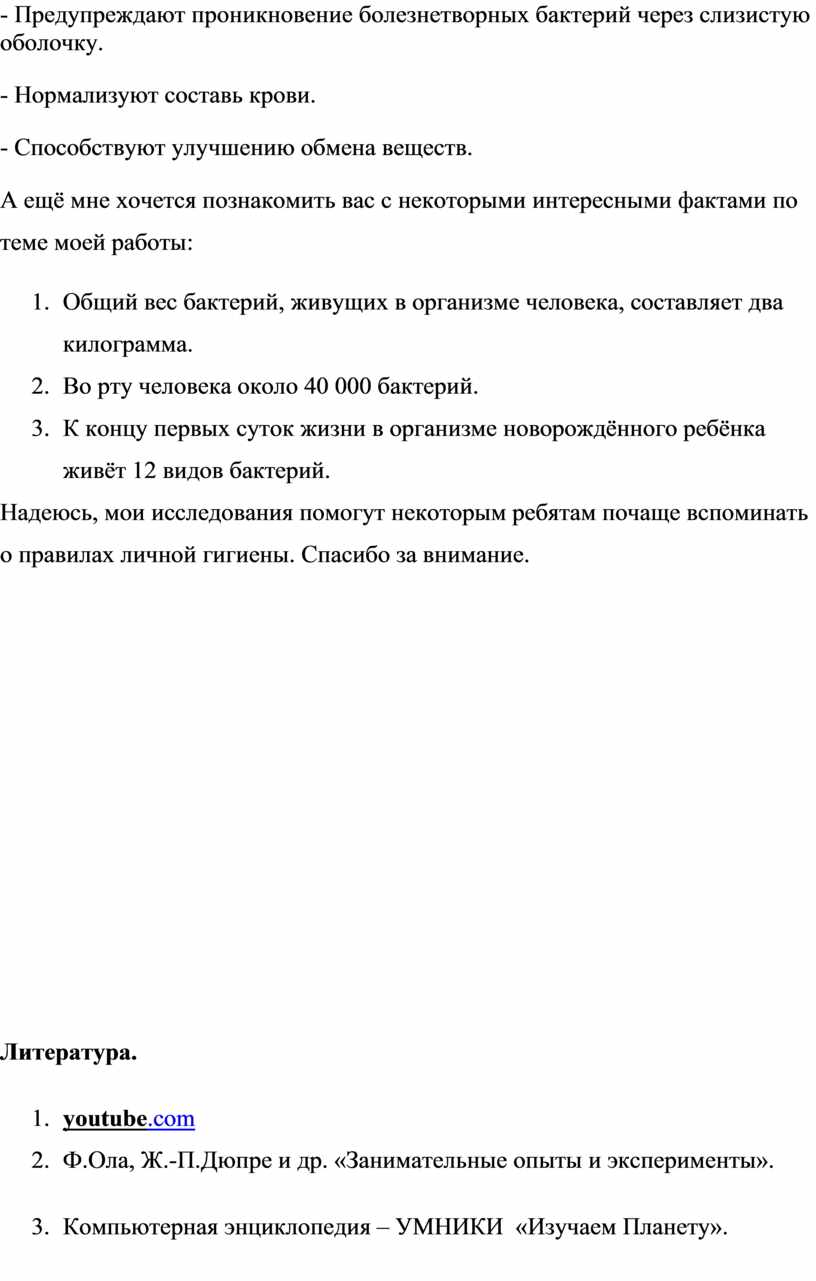 - Предупреждают проникновение болезнетворных бактерий через слизистую оболочку.

- Нормализуют составь крови.

- Способствуют улучшению обмена веществ.

А ещё мне хочется познакомить вас с некоторыми интересными фактами по теме моей работы:

1. Общий вес бактерий, живущих в организме человека, составляет два килограмма.
2. Во рту человека около 40 000 бактерий.
3. К концу первых суток жизни в организме новорождённого ребёнка живёт 12 видов бактерий.

Надеюсь, мои исследования помогут некоторым ребятам почаще вспоминать о правилах личной гигиены. Спасибо за внимание.

Литература.

1. youtube.com
2. Ф.Ола, Ж.-П.Дюпре и др. «Занимательные опыты и эксперименты».
3. Компьютерная энциклопедия – УМНИКИ «Изучаем Планету».